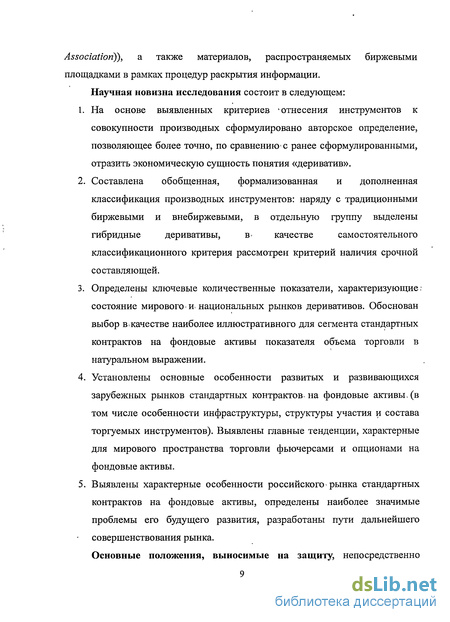 Association)), а также материалов, распространяемых биржевыми площадками в рамках процедур раскрытия информации.

Научная новизна исследования состоит в следующем:

1. На основе выявленных критериев отнесения инструментов к совокупности производных сформулировано авторское определение, позволяющее более точно, по сравнению с ранее сформулированными, отразить экономическую сущность понятия «дериватив».

2. Составлена обобщенная, формализованная и дополненная классификация производных инструментов: наряду с традиционными биржевыми и внебиржевыми, в отдельную группу выделены гибридные деривативы, в качестве самостоятельного классификационного критерия рассмотрен критерий наличия срочной составляющей.

3. Определены ключевые количественные показатели, характеризующие состояние мирового и национальных рынков деривативов. Обоснован выбор в качестве наиболее иллюстративного для сегмента стандартных контрактов на фондовые активы показателя объема торговли в натуральном выражении.

4. Установлены основные особенности развитых и развивающихся зарубежных рынков стандартных контрактов на фондовые активы (в том числе особенности инфраструктуры, структуры участия и состава торгуемых инструментов). Выявлены главные тенденции, характерные для мирового пространства торговли фьючерсами и опционами на фондовые активы.

5. Выявлены характерные особенности российского рынка стандартных контрактов на фондовые активы, определены наиболее значимые проблемы его будущего развития, разработаны пути дальнейшего совершенствования рынка.

Основные положения, выносимые на защиту, непосредственно

9

dsLib.net
библиотека диссертаций